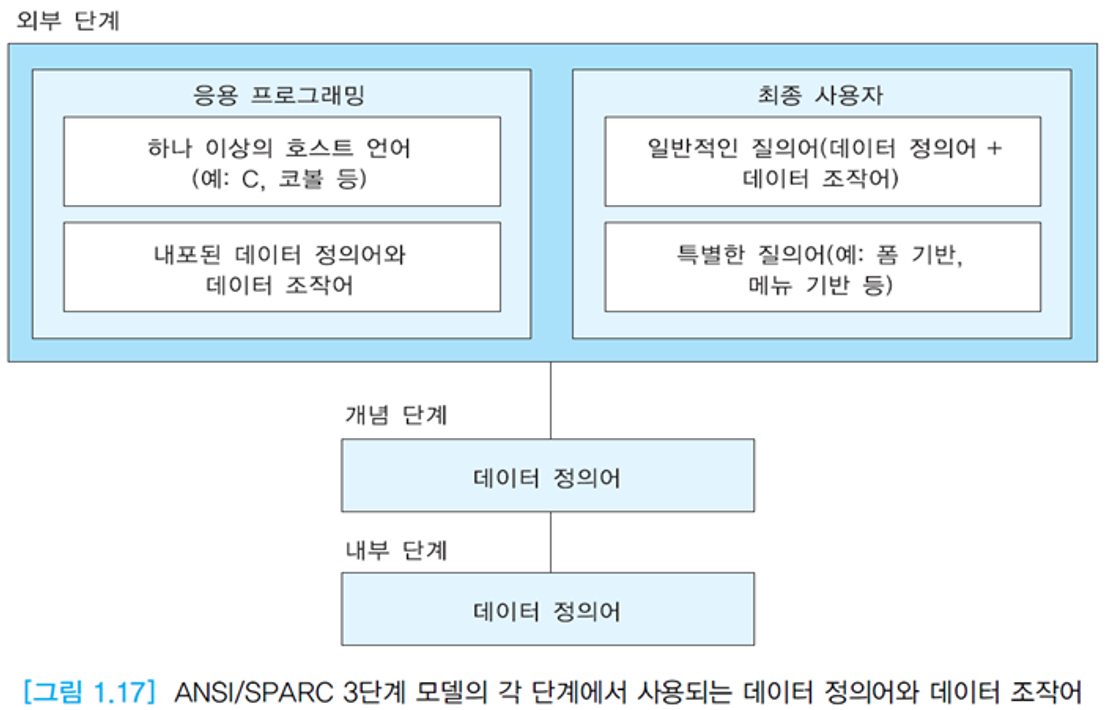 외부 단계

응용 프로그래밍

하나 이상의 호스트 언어
(예: C, 코볼 등)

내포된 데이터 정의어와
데이터 조작어

최종 사용자

일반적인 질의어(데이터 정의어 +
데이터 조작어)

특별한 질의어(예: 폼 기반,
메뉴 기반 등)

개념 단계

데이터 정의어

내부 단계

데이터 정의어

[그림 1.17] ANSI/SPARC 3단계 모델의 각 단계에서 사용되는 데이터 정의어와 데이터 조작어